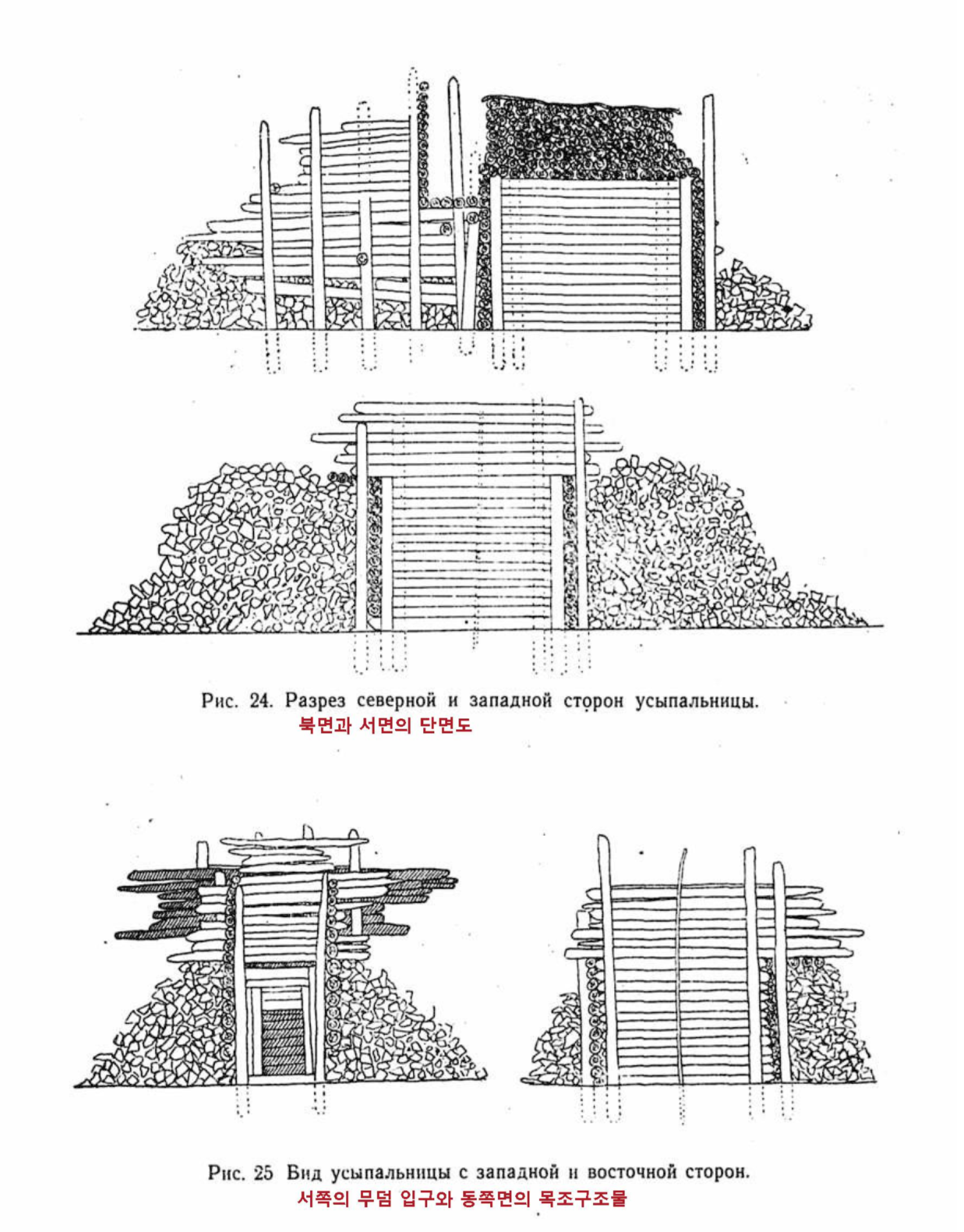 Рис. 24. Разрез северной и западной сторон усыпальницы.
북면과 서면의 단면도

Рис. 25 Вид усыпальницы с западной и восточной сторон.
서쪽의 무덤 입구와 동쪽면의 목조구조물